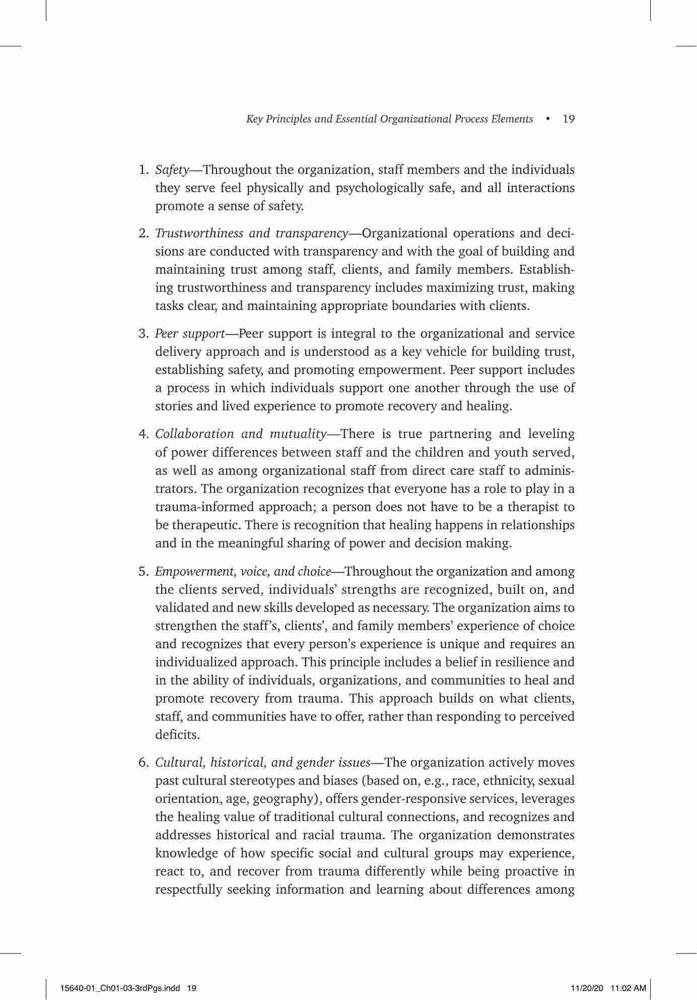 Key Principles and Essential Organizational Process Elements • 19

1. Safety—Throughout the organization, staff members and the individuals they serve feel physically and psychologically safe, and all interactions promote a sense of safety.

2. Trustworthiness and transparency—Organizational operations and decisions are conducted with transparency and with the goal of building and maintaining trust among staff, clients, and family members. Establishing trustworthiness and transparency includes maximizing trust, making tasks clear, and maintaining appropriate boundaries with clients.

3. Peer support—Peer support is integral to the organizational and service delivery approach and is understood as a key vehicle for building trust, establishing safety, and promoting empowerment. Peer support includes a process in which individuals support one another through the use of stories and lived experience to promote recovery and healing.

4. Collaboration and mutuality—There is true partnering and leveling of power differences between staff and the children and youth served, as well as among organizational staff from direct care staff to administrators. The organization recognizes that everyone has a role to play in a trauma-informed approach; a person does not have to be a therapist to be therapeutic. There is recognition that healing happens in relationships and in the meaningful sharing of power and decision making.

5. Empowerment, voice, and choice—Throughout the organization and among the clients served, individuals' strengths are recognized, built on, and validated and new skills developed as necessary. The organization aims to strengthen the staff's, clients', and family members' experience of choice and recognizes that every person's experience is unique and requires an individualized approach. This principle includes a belief in resilience and in the ability of individuals, organizations, and communities to heal and promote recovery from trauma. This approach builds on what clients, staff, and communities have to offer, rather than responding to perceived deficits.

6. Cultural, historical, and gender issues—The organization actively moves past cultural stereotypes and biases (based on, e.g., race, ethnicity, sexual orientation, age, geography), offers gender-responsive services, leverages the healing value of traditional cultural connections, and recognizes and addresses historical and racial trauma. The organization demonstrates knowledge of how specific social and cultural groups may experience, react to, and recover from trauma differently while being proactive in respectfully seeking information and learning about differences among

15640-01_Ch01-03-3rdPgs.indd 19 11/20/20 11:02 AM